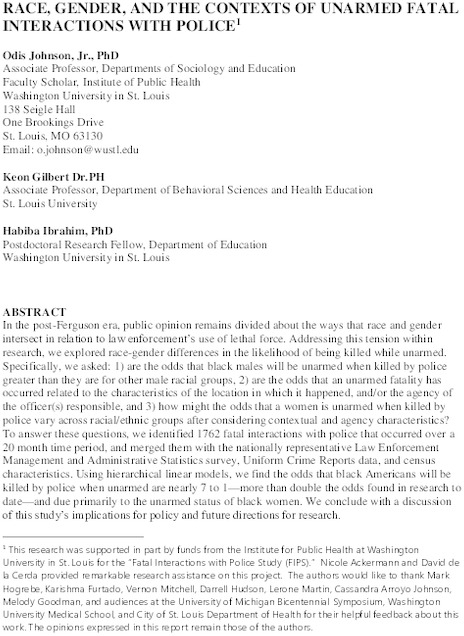 RACE, GENDER, AND THE CONTEXTS OF UNARMED FATAL INTERACTIONS WITH POLICE$^1$

Odis Johnson, Jr., PhD
Associate Professor, Departments of Sociology and Education
Faculty Scholar, Institute of Public Health
Washington University in St. Louis
138 Seigle Hall
One Brookings Drive
St. Louis, MO 63130
Email: o.johnson@wustl.edu

Keon Gilbert Dr.PH
Associate Professor, Department of Behavioral Sciences and Health Education
St. Louis University

Habiba Ibrahim, PhD
Postdoctoral Research Fellow, Department of Education
Washington University in St. Louis

ABSTRACT
In the post-Ferguson era, public opinion remains divided about the ways that race and gender intersect in relation to law enforcement's use of lethal force. Addressing this tension within research, we explored race-gender differences in the likelihood of being killed while unarmed. Specifically, we asked: 1) are the odds that black males will be unarmed when killed by police greater than they are for other male racial groups, 2) are the odds that an unarmed fatality has occurred related to the characteristics of the location in which it happened, and/or the agency of the officer(s) responsible, and 3) how might the odds that a women is unarmed when killed by police vary across racial/ethnic groups after considering contextual and agency characteristics? To answer these questions, we identified 1762 fatal interactions with police that occurred over a 20 month time period, and merged them with the nationally representative Law Enforcement Management and Administrative Statistics survey, Uniform Crime Reports data, and census characteristics. Using hierarchical linear models, we find the odds that black Americans will be killed by police when unarmed are nearly 7 to 1—more than double the odds found in research to date—and due primarily to the unarmed status of black women. We conclude with a discussion of this study's implications for policy and future directions for research.

$^1$ This research was supported in part by funds from the Institute for Public Health at Washington University in St. Louis for the "Fatal Interactions with Police Study (FIPS)." Nicole Ackermann and David de la Cerda provided remarkable research assistance on this project. The authors would like to thank Mark Hogrebe, Karishma Furtado, Vernon Mitchell, Darrell Hudson, Lerone Martin, Cassandra Arroyo Johnson, Melody Goodman, and audiences at the University of Michigan Bicentennial Symposium, Washington University Medical School, and City of St. Louis Department of Health for their helpful feedback about this work. The opinions expressed in this report remain those of the authors.